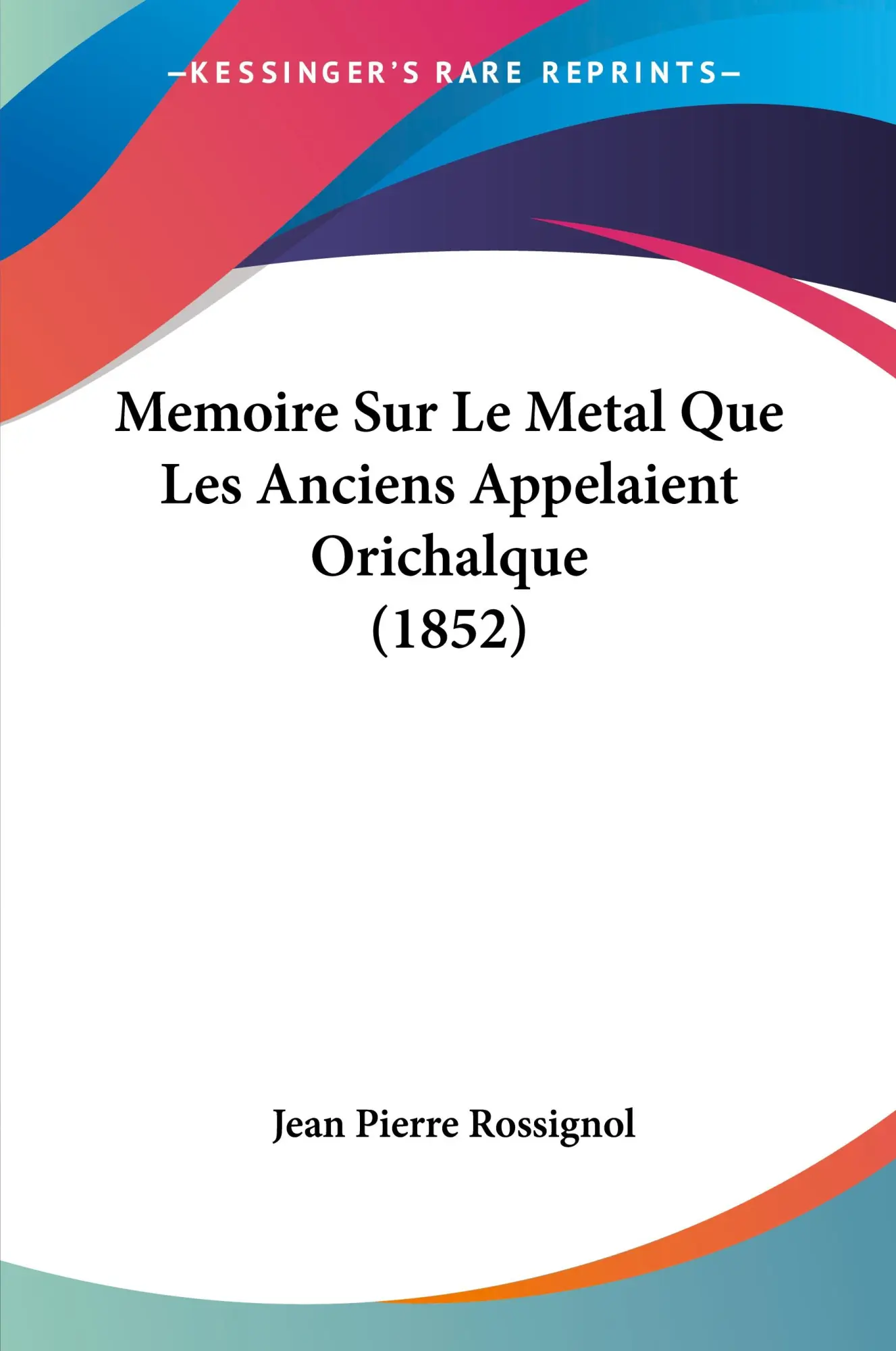 —KESSINGER'S RARE REPRINTS—

Memoire Sur Le Metal Que Les Anciens Appelaient Orichalque (1852)

Jean Pierre Rossignol